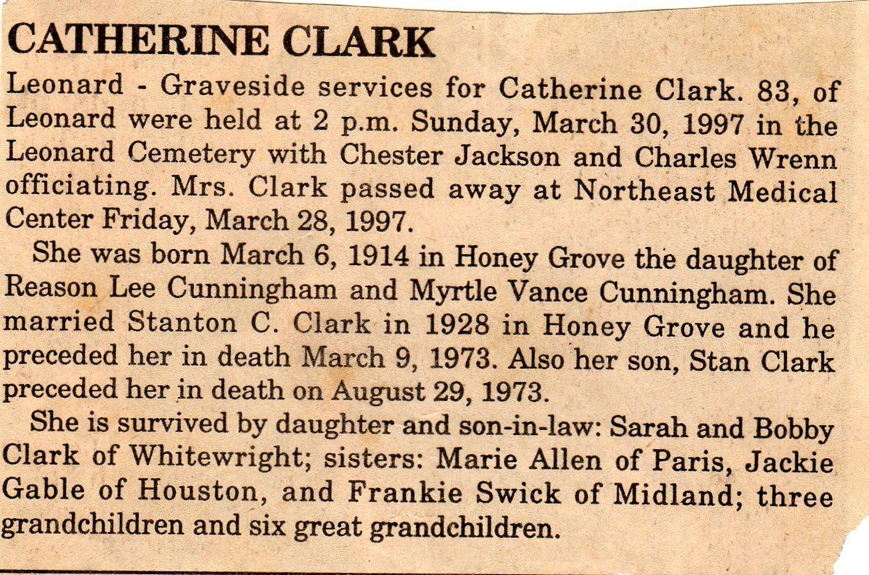 CATHERINE CLARK

Leonard - Graveside services for Catherine Clark. 83, of Leonard were held at 2 p.m. Sunday, March 30, 1997 in the Leonard Cemetery with Chester Jackson and Charles Wrenn officiating. Mrs. Clark passed away at Northeast Medical Center Friday, March 28, 1997.

She was born March 6, 1914 in Honey Grove the daughter of Reason Lee Cunningham and Myrtle Vance Cunningham. She married Stanton C. Clark in 1928 in Honey Grove and he preceded her in death March 9, 1973. Also her son, Stan Clark preceded her in death on August 29, 1973.

She is survived by daughter and son-in-law: Sarah and Bobby Clark of Whitewright; sisters: Marie Allen of Paris, Jackie Gable of Houston, and Frankie Swick of Midland; three grandchildren and six great grandchildren.